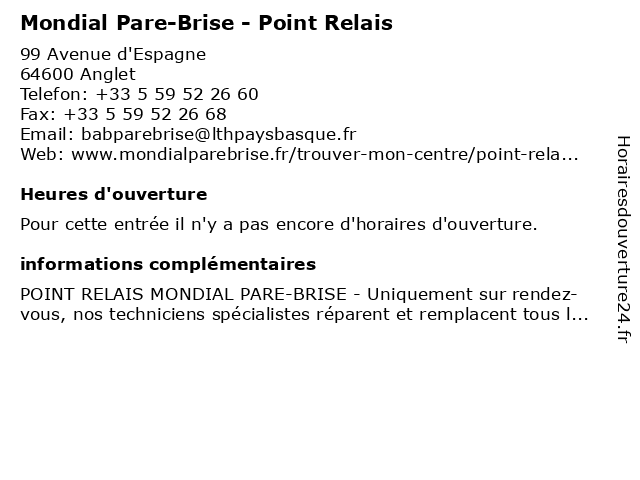 Mondial Pare-Brise - Point Relais

99 Avenue d'Espagne
64600 Anglet
Telefon: +33 5 59 52 26 60
Fax: +33 5 59 52 26 68
Email: babparebrise@lthpaysbasque.fr
Web: www.mondialparebrise.fr/trouver-mon-centre/point-rela...

Heures d'ouverture

Pour cette entrée il n'y a pas encore d'horaires d'ouverture.

informations complémentaires

POINT RELAIS MONDIAL PARE-BRISE - Uniquement sur rendez-vous, nos techniciens spécialistes réparent et remplacent tous l...

Horairesdouverture24.fr